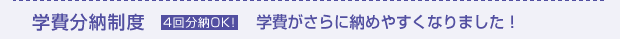 学費分納制度 4回分納OK! 学費がさらに納めやすくなりました！